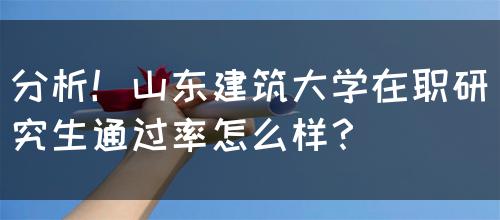 分析！山东建筑大学在职研究生通过率怎么样？